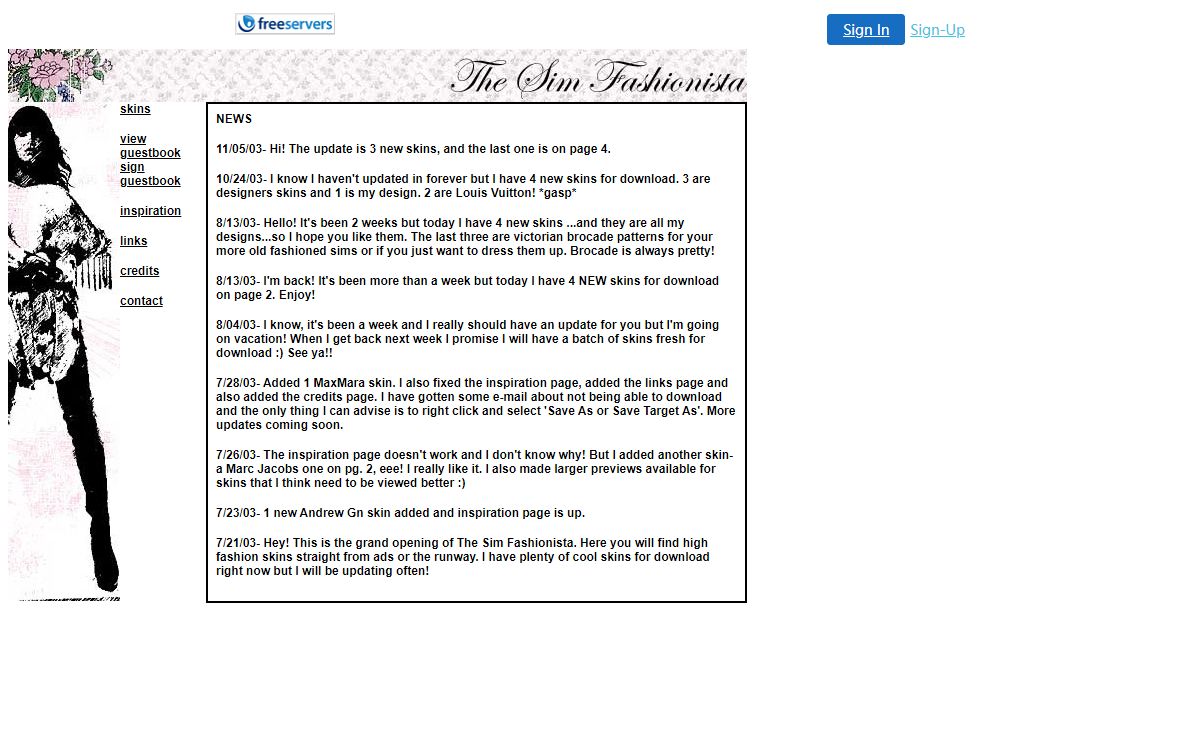 freeservers

Sign In Sign-Up

The Sim Fashionista

skins

view guestbook
sign guestbook

inspiration

links

credits

contact

NEWS

11/05/03- Hi! The update is 3 new skins, and the last one is on page 4.

10/24/03- I know I haven't updated in forever but I have 4 new skins for download. 3 are designers skins and 1 is my design. 2 are Louis Vuitton! *gasp*

8/13/03- Hello! It's been 2 weeks but today I have 4 new skins ...and they are all my designs...so I hope you like them. The last three are victorian brocade patterns for your more old fashioned sims or if you just want to dress them up. Brocade is always pretty!

8/13/03- I'm back! It's been more than a week but today I have 4 NEW skins for download on page 2. Enjoy!

8/04/03- I know, it's been a week and I really should have an update for you but I'm going on vacation! When I get back next week I promise I will have a batch of skins fresh for download :) See ya!!

7/28/03- Added 1 MaxMara skin. I also fixed the inspiration page, added the links page and also added the credits page. I have gotten some e-mail about not being able to download and the only thing I can advise is to right click and select 'Save As or Save Target As'. More updates coming soon.

7/26/03- The inspiration page doesn't work and I don't know why! But I added another skin- a Marc Jacobs one on pg. 2, eee! I really like it. I also made larger previews available for skins that I think need to be viewed better :)

7/23/03- 1 new Andrew Gn skin added and inspiration page is up.

7/21/03- Hey! This is the grand opening of The Sim Fashionista. Here you will find high fashion skins straight from ads or the runway. I have plenty of cool skins for download right now but I will be updating often!